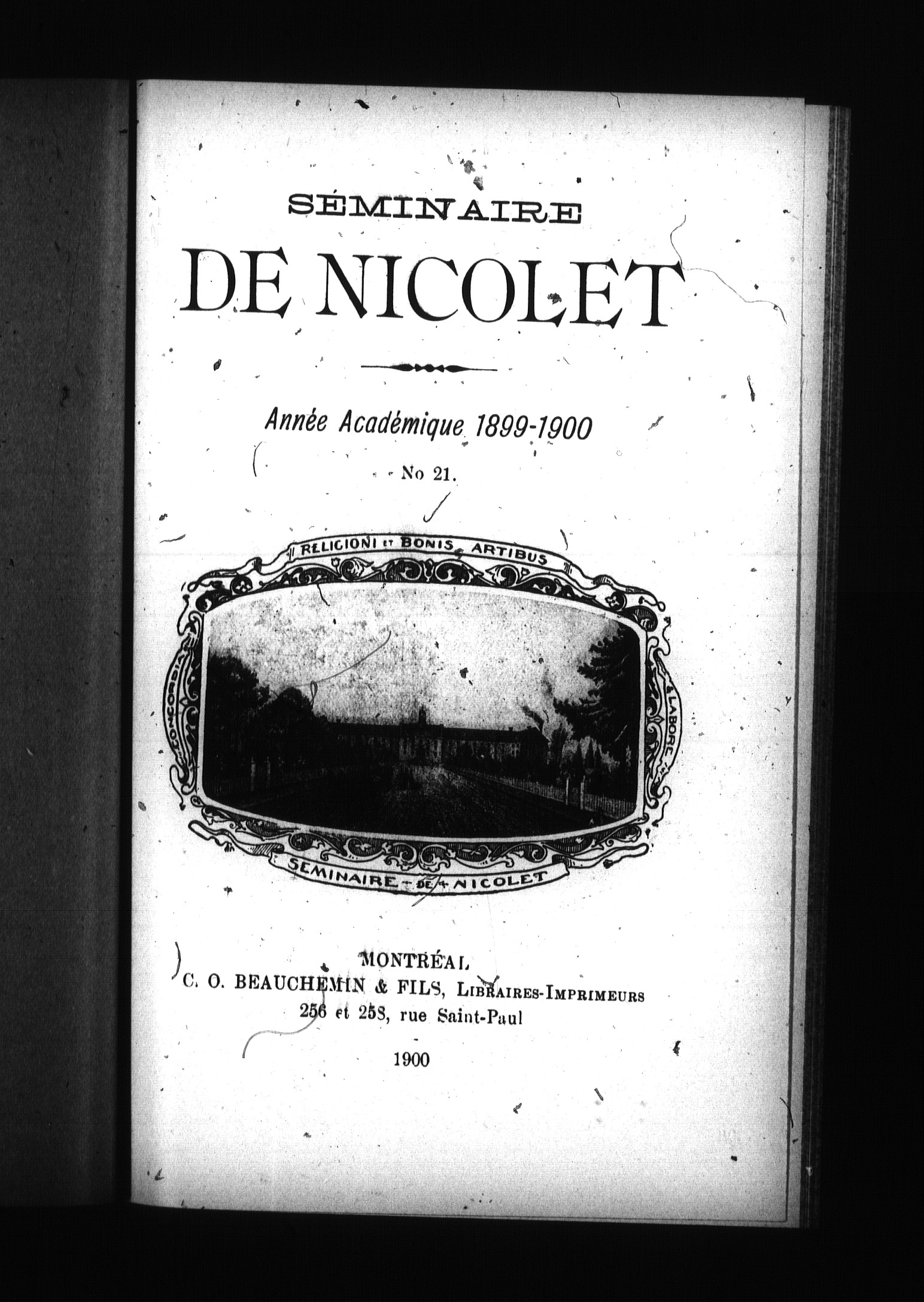 SÉMINAIRE
DE NICOLET

Année Académique 1899-1900

No 21.

RELIGIONI ET BONIS ARTIBUS

CONCORDIA

& LABORE

SEMINAIRE DE NICOLET

MONTRÉAL
C. O. BEAUCHEMIN & FILS, LIBRAIRES-IMPRIMEURS
256 et 258, rue Saint-Paul

1900